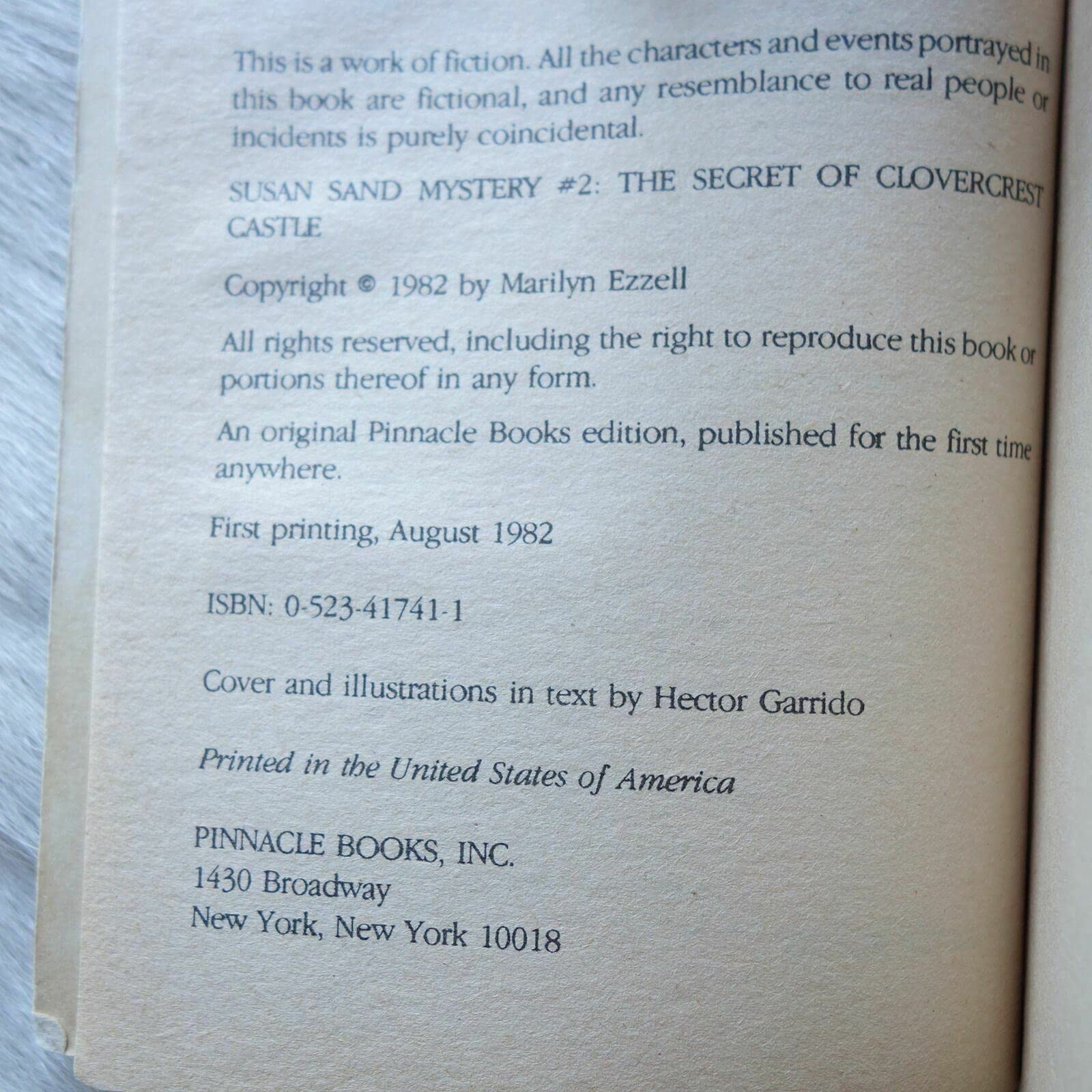 This is a work of fiction. All the characters and events portrayed in this book are fictional, and any resemblance to real people or incidents is purely coincidental.

SUSAN SAND MYSTERY #2: THE SECRET OF CLOVERCREST CASTLE

Copyright © 1982 by Marilyn Ezzell

All rights reserved, including the right to reproduce this book or portions thereof in any form.

An original Pinnacle Books edition, published for the first time anywhere.

First printing, August 1982

ISBN: 0-523-41741-1

Cover and illustrations in text by Hector Garrido

Printed in the United States of America

PINNACLE BOOKS, INC.
1430 Broadway
New York, New York 10018